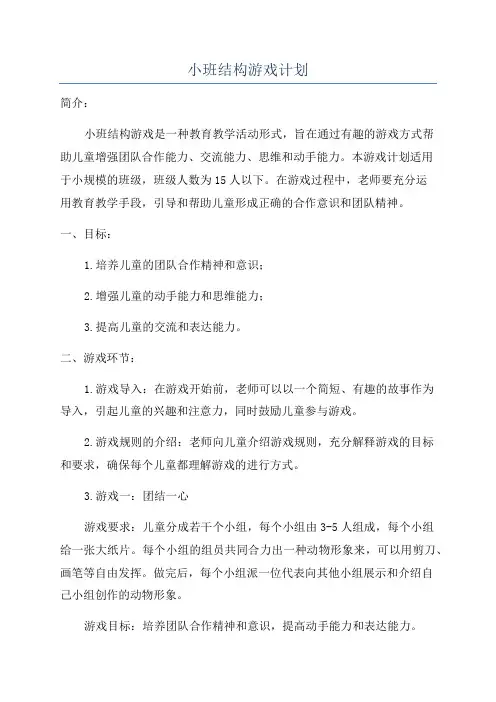 小班结构游戏计划

简介：

小班结构游戏是一种教育教学活动形式，旨在通过有趣的游戏方式帮助儿童增强团队合作能力、交流能力、思维和动手能力。本游戏计划适用于小规模的班级，班级人数为15人以下。在游戏过程中，老师要充分运用教育教学手段，引导和帮助儿童形成正确的合作意识和团队精神。

一、目标：

1.培养儿童的团队合作精神和意识；

2.增强儿童的动手能力和思维能力；

3.提高儿童的交流和表达能力。

二、游戏环节：

1.游戏导入：在游戏开始前，老师可以以一个简短、有趣的故事作为导入，引起儿童的兴趣和注意力，同时鼓励儿童参与游戏。

2.游戏规则的介绍：老师向儿童介绍游戏规则，充分解释游戏的目标和要求，确保每个儿童都理解游戏的进行方式。

3.游戏一：团结一心

游戏要求：儿童分成若干个小组，每个小组由3-5人组成，每个小组给一张大纸片。每个小组的组员共同合力出一种动物形象来，可以用剪刀、画笔等自由发挥。做完后，每个小组派一位代表向其他小组展示和介绍自己小组创作的动物形象。

游戏目标：培养团队合作精神和意识，提高动手能力和表达能力。